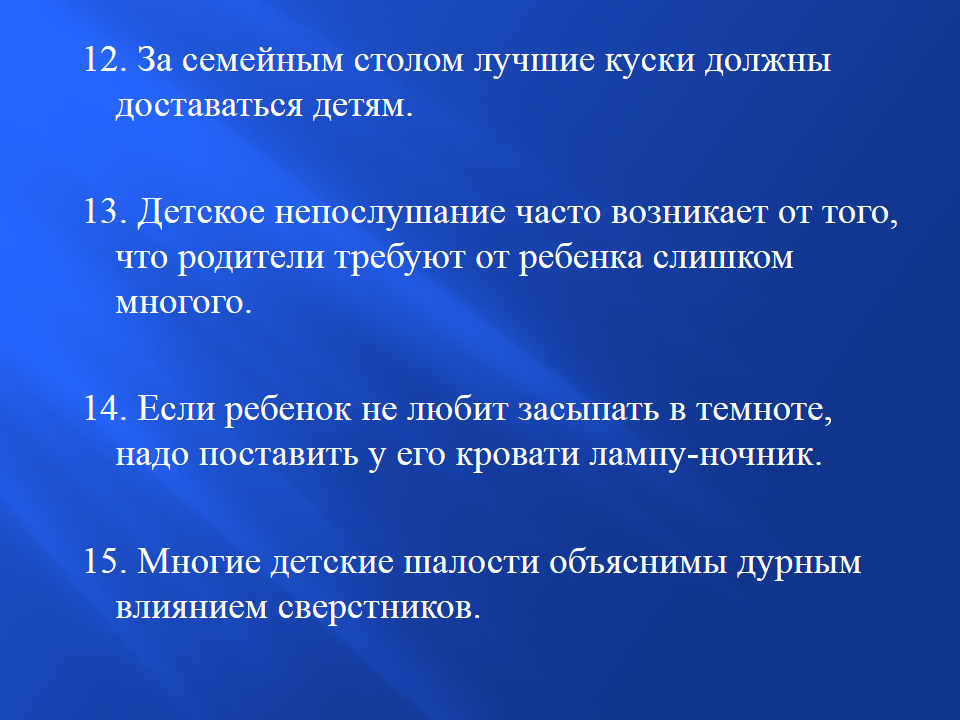 12. За семейным столом лучшие куски должны доставаться детям.

13. Детское непослушание часто возникает от того, что родители требуют от ребенка слишком многого.

14. Если ребенок не любит засыпать в темноте, надо поставить у его кровати лампу-ночник.

15. Многие детские шалости объяснимы дурным влиянием сверстников.